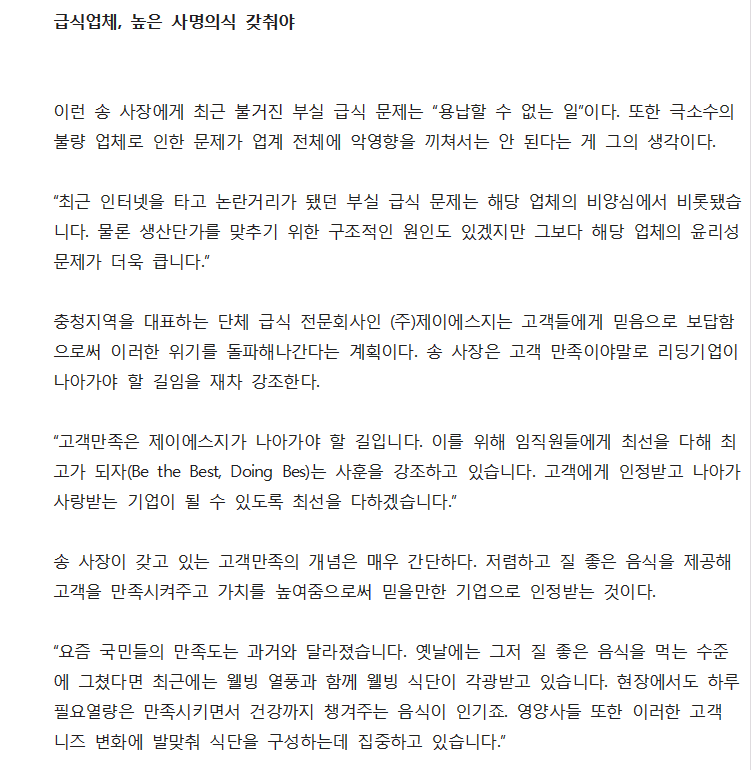 급식업체, 높은 사명의식 갖춰야

이런 송 사장에게 최근 불거진 부실 급식 문제는 “용납할 수 없는 일”이다. 또한 극소수의 불량 업체로 인한 문제가 업계 전체에 악영향을 끼쳐서는 안 된다는 게 그의 생각이다.

“최근 인터넷을 타고 논란거리가 됐던 부실 급식 문제는 해당 업체의 비양심에서 비롯됐습니다. 물론 생산단가를 맞추기 위한 구조적인 원인도 있겠지만 그보다 해당 업체의 윤리성 문제가 더욱 큽니다.”

충청지역을 대표하는 단체 급식 전문회사인 (주)제이에스지는 고객들에게 믿음으로 보답함으로써 이러한 위기를 돌파해나간다는 계획이다. 송 사장은 고객 만족이야말로 리딩기업이 나아가야 할 길임을 재차 강조한다.

“고객만족은 제이에스지가 나아가야 할 길입니다. 이를 위해 임직원들에게 최선을 다해 최고가 되자(Be the Best, Doing Bes)는 사훈을 강조하고 있습니다. 고객에게 인정받고 나아가 사랑받는 기업이 될 수 있도록 최선을 다하겠습니다.”

송 사장이 갖고 있는 고객만족의 개념은 매우 간단하다. 저렴하고 질 좋은 음식을 제공해 고객을 만족시켜주고 가치를 높여줌으로써 믿을만한 기업으로 인정받는 것이다.

“요즘 국민들의 만족도는 과거와 달라졌습니다. 옛날에는 그저 질 좋은 음식을 먹는 수준에 그쳤다면 최근에는 웰빙 열풍과 함께 웰빙 식단이 각광받고 있습니다. 현장에서도 하루 필요열량은 만족시키면서 건강까지 챙겨주는 음식이 인기죠. 영양사들 또한 이러한 고객 니즈 변화에 발맞춰 식단을 구성하는데 집중하고 있습니다.”